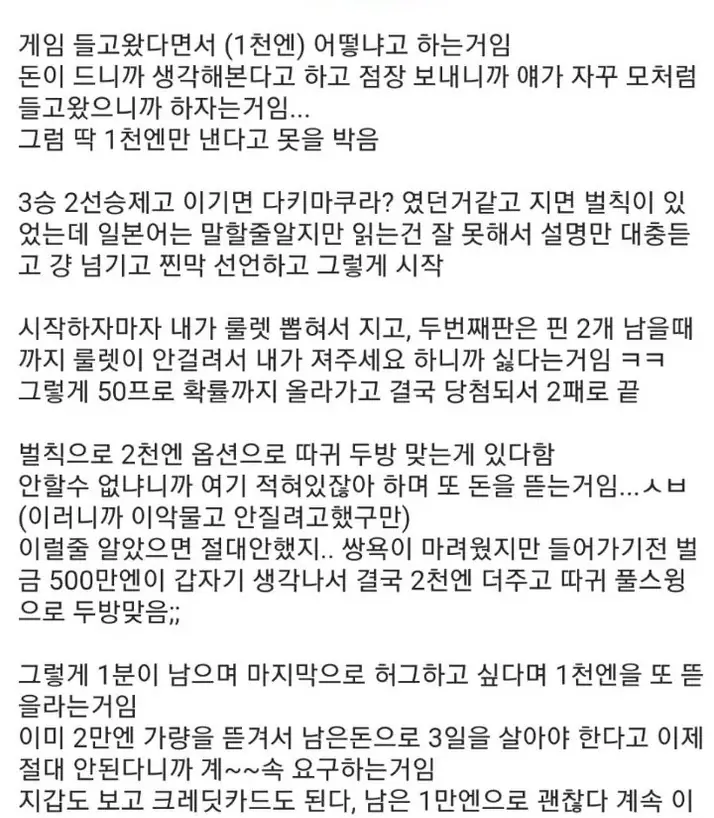 게임 들고왔다면서 (1천엔) 어떻냐고 하는거임
돈이 드니까 생각해본다고 하고 점장 보내니까 얘가 자꾸 모처럼 들고왔으니까 하자는거임...
그럼 딱 1천엔만 낸다고 못을 박음

3승 2선승제고 이기면 다키마쿠라? 였던거같고 지면 벌칙이 있었는데 일본어는 말할줄알지만 읽는건 잘 못해서 설명만 대충듣고 걍 넘기고 찐막 선언하고 그렇게 시작

시작하자마자 내가 룰렛 뽑혀서 지고, 두번째판은 핀 2개 남을때까지 룰렛이 안걸려서 내가 져주세요 하니까 싫다는거임 ㅋㅋ
그렇게 50프로 확률까지 올라가고 결국 당첨되서 2패로 끝

벌칙으로 2천엔 옵션으로 따귀 두방 맞는게 있다함
안할수 없냐니까 여기 적혀있잖아 하며 또 돈을 뜯는거임...ㅅㅂ
(이러니까 이악물고 안질려고했구만)
이럴줄 알았으면 절대안했지.. 쌍욕이 마려웠지만 들어가기전 벌금 500만엔이 갑자기 생각나서 결국 2천엔 더주고 따귀 풀스윙으로 두방맞음;;

그렇게 1분이 남으며 마지막으로 허그하고 싶다며 1천엔을 또 뜯을라는거임
이미 2만엔 가량을 뜯겨서 남은돈으로 3일을 살아야 한다고 이제 절대 안된다니까 계~~속 요구하는거임
지갑도 보고 크레딧카드도 된다, 남은 1만엔으로 괜찮다 계속 이